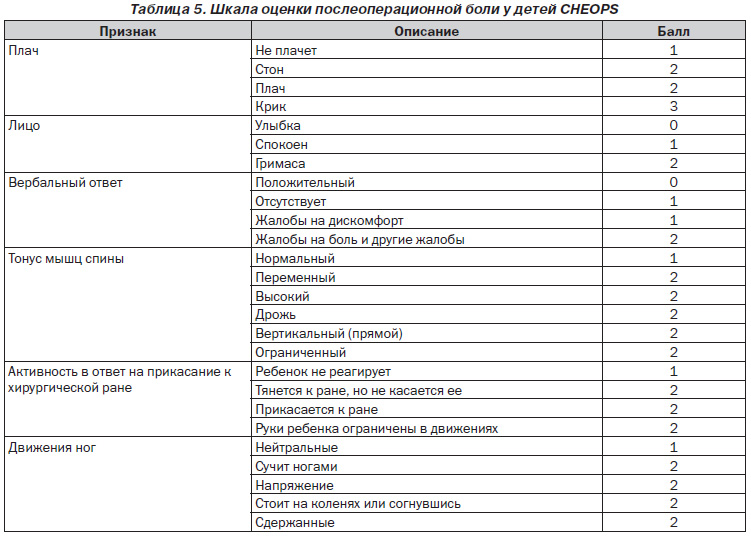 Таблица 5. Шкала оценки послеоперационной боли у детей CHEOPS

| Признак | Описание | Балл |
|---|---|---|
| Плач | Не плачет | 1 |
| | Стон | 2 |
| | Плач | 2 |
| | Крик | 3 |
| Лицо | Улыбка | 0 |
| | Спокоен | 1 |
| | Гримаса | 2 |
| Вербальный ответ | Положительный | 0 |
| | Отсутствует | 1 |
| | Жалобы на дискомфорт | 1 |
| | Жалобы на боль и другие жалобы | 2 |
| Тонус мышц спины | Нормальный | 1 |
| | Переменный | 2 |
| | Высокий | 2 |
| | Дрожь | 2 |
| | Вертикальный (прямой) | 2 |
| | Ограниченный | 2 |
| Активность в ответ на прикасание к хирургической ране | Ребенок не реагирует | 1 |
| | Тянется к ране, но не касается ее | 2 |
| | Прикасается к ране | 2 |
| | Руки ребенка ограничены в движениях | 2 |
| Движения ног | Нейтральные | 1 |
| | Сучит ногами | 2 |
| | Напряжение | 2 |
| | Стоит на коленях или согнувшись | 2 |
| | Сдержанные | 2 |